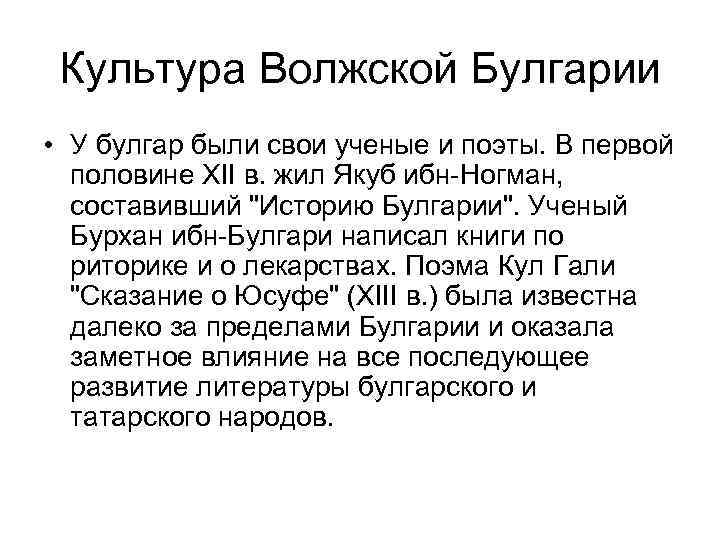 Культура Волжской Булгарии

• У булгар были свои ученые и поэты. В первой половине XII в. жил Якуб ибн-Ногман, составивший "Историю Булгарии". Ученый Бурхан ибн-Булгари написал книги по риторике и о лекарствах. Поэма Кул Гали "Сказание о Юсуфе" (XIII в.) была известна далеко за пределами Булгарии и оказала заметное влияние на все последующее развитие литературы булгарского и татарского народов.